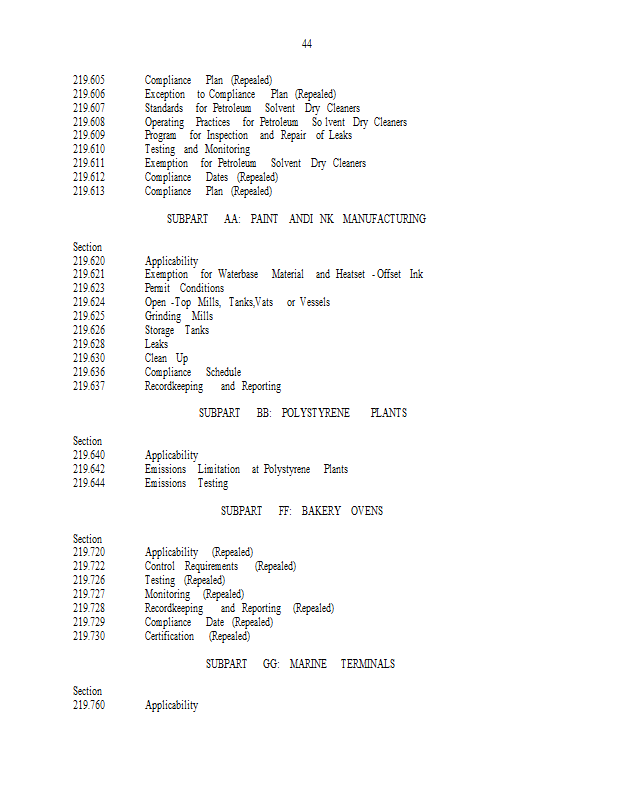 44

219.605 Compliance Plan (Repealed)
219.606 Exception to Compliance Plan (Repealed)
219.607 Standards for Petroleum Solvent Dry Cleaners
219.608 Operating Practices for Petroleum So lvent Dry Cleaners
219.609 Program for Inspection and Repair of Leaks
219.610 Testing and Monitoring
219.611 Exemption for Petroleum Solvent Dry Cleaners
219.612 Compliance Dates (Repealed)
219.613 Compliance Plan (Repealed)

SUBPART AA: PAINT ANDI NK MANUFACTURING

Section
219.620 Applicability
219.621 Exemption for Waterbase Material and Heatset - Offset Ink
219.623 Permit Conditions
219.624 Open -Top Mills, Tanks,Vats or Vessels
219.625 Grinding Mills
219.626 Storage Tanks
219.628 Leaks
219.630 Clean Up
219.636 Compliance Schedule
219.637 Recordkeeping and Reporting

SUBPART BB: POLYSTYRENE PLANTS

Section
219.640 Applicability
219.642 Emissions Limitation at Polystyrene Plants
219.644 Emissions Testing

SUBPART FF: BAKERY OVENS

Section
219.720 Applicability (Repealed)
219.722 Control Requirements (Repealed)
219.726 Testing (Repealed)
219.727 Monitoring (Repealed)
219.728 Recordkeeping and Reporting (Repealed)
219.729 Compliance Date (Repealed)
219.730 Certification (Repealed)

SUBPART GG: MARINE TERMINALS

Section
219.760 Applicability